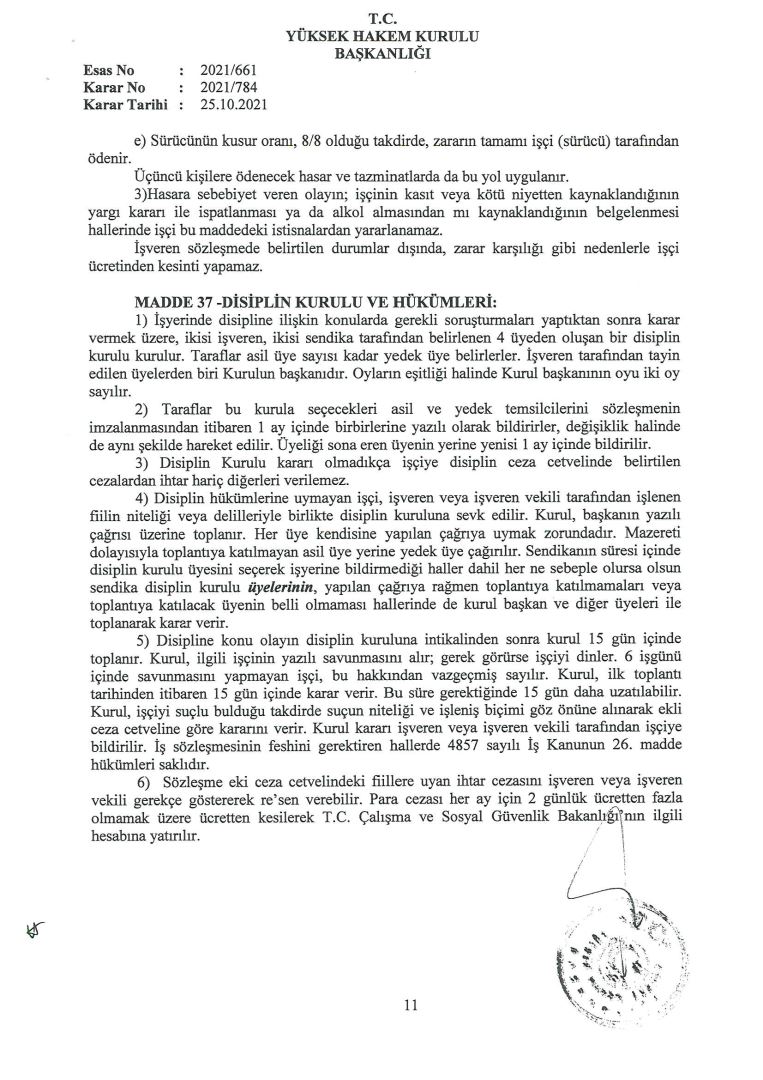 T.C.
YÜKSEK HAKEM KURULU
BAŞKANLIĞI

Esas No : 2021/661
Karar No : 2021/784
Karar Tarihi : 25.10.2021

e) Sürücünün kusur oranı, 8/8 olduğu takdirde, zararın tamamı işçi (sürücü) tarafından ödenir.

Üçüncü kişilere ödenecek hasar ve tazminatlarda da bu yol uygulanır.

3)Hasara sebebiyet veren olayın; işçinin kasıt veya kötü niyetten kaynaklandığının yargı kararı ile ispatlanması ya da alkol almasından mı kaynaklandığının belgelenmesi hallerinde işçi bu maddedeki istisnalardan yararlanamaz.

İşveren sözleşmede belirtilen durumlar dışında, zarar karşılığı gibi nedenlerle işçi ücretinden kesinti yapamaz.

MADDE 37 -DİSİPLİN KURULU VE HÜKÜMLERİ:

1) İşyerinde disipline ilişkin konularda gerekli soruşturmaları yaptıktan sonra karar vermek üzere, ikisi işveren, ikisi sendika tarafından belirlenen 4 üyeden oluşan bir disiplin kurulu kurulur. Taraflar asil üye sayısı kadar yedek üye belirlerler. İşveren tarafından tayin edilen üyelerden biri Kurulun başkanıdır. Oyların eşitliği halinde Kurul başkanının oyu iki oy sayılır.

2) Taraflar bu kurula seçecekleri asil ve yedek temsilcilerini sözleşmenin imzalanmasından itibaren 1 ay içinde birbirlerine yazılı olarak bildirirler, değişiklik halinde de aynı şekilde hareket edilir. Üyeliği sona eren üyenin yerine yenisi 1 ay içinde bildirilir.

3) Disiplin Kurulu kararı olmadıkça işçiye disiplin ceza cetvelinde belirtilen cezalardan ihtar hariç diğerleri verilemez.

4) Disiplin hükümlerine uymayan işçi, işveren veya işveren vekili tarafından işlenen fiilin niteliği veya delilleriyle birlikte disiplin kuruluna sevk edilir. Kurul, başkanın yazılı çağrısı üzerine toplanır. Her üye kendisine yapılan çağrıya uymak zorundadır. Mazereti dolayısıyla toplantıya katılmayan asil üye yerine yedek üye çağırılır. Sendikanın süresi içinde disiplin kurulu üyesini seçerek işyerine bildirmediği haller dahil her ne sebeple olursa olsun sendika disiplin kurulu üyelerinin, yapılan çağrıya rağmen toplantıya katılmamaları veya toplantıya katılacak üyenin belli olmaması hallerinde de kurul başkan ve diğer üyeleri ile toplanarak karar verir.

5) Disipline konu olayın disiplin kuruluna intikalinden sonra kurul 15 gün içinde toplanır. Kurul, ilgili işçinin yazılı savunmasını alır; gerek görürse işçiyi dinler. 6 işgünü içinde savunmasını yapmayan işçi, bu hakkından vazgeçmiş sayılır. Kurul, ilk toplantı tarihinden itibaren 15 gün içinde karar verir. Bu süre gerektiğinde 15 gün daha uzatılabilir. Kurul, işçiyi suçlu bulduğu takdirde suçun niteliği ve işleniş biçimi göz önüne alınarak ekli ceza cetveline göre kararını verir. Kurul kararı işveren veya işveren vekili tarafından işçiye bildirilir. İş sözleşmesinin feshini gerektiren hallerde 4857 sayılı İş Kanunun 26. madde hükümleri saklıdır.

6) Sözleşme eki ceza cetvelindeki fiillere uyan ihtar cezasını işveren veya işveren vekili gerekçe göstererek re'sen verebilir. Para cezası her ay için 2 günlük ücretten fazla olmamak üzere ücretten kesilerek T.C. Çalışma ve Sosyal Güvenlik Bakanlığı'nın ilgili hesabına yatırılır.

11